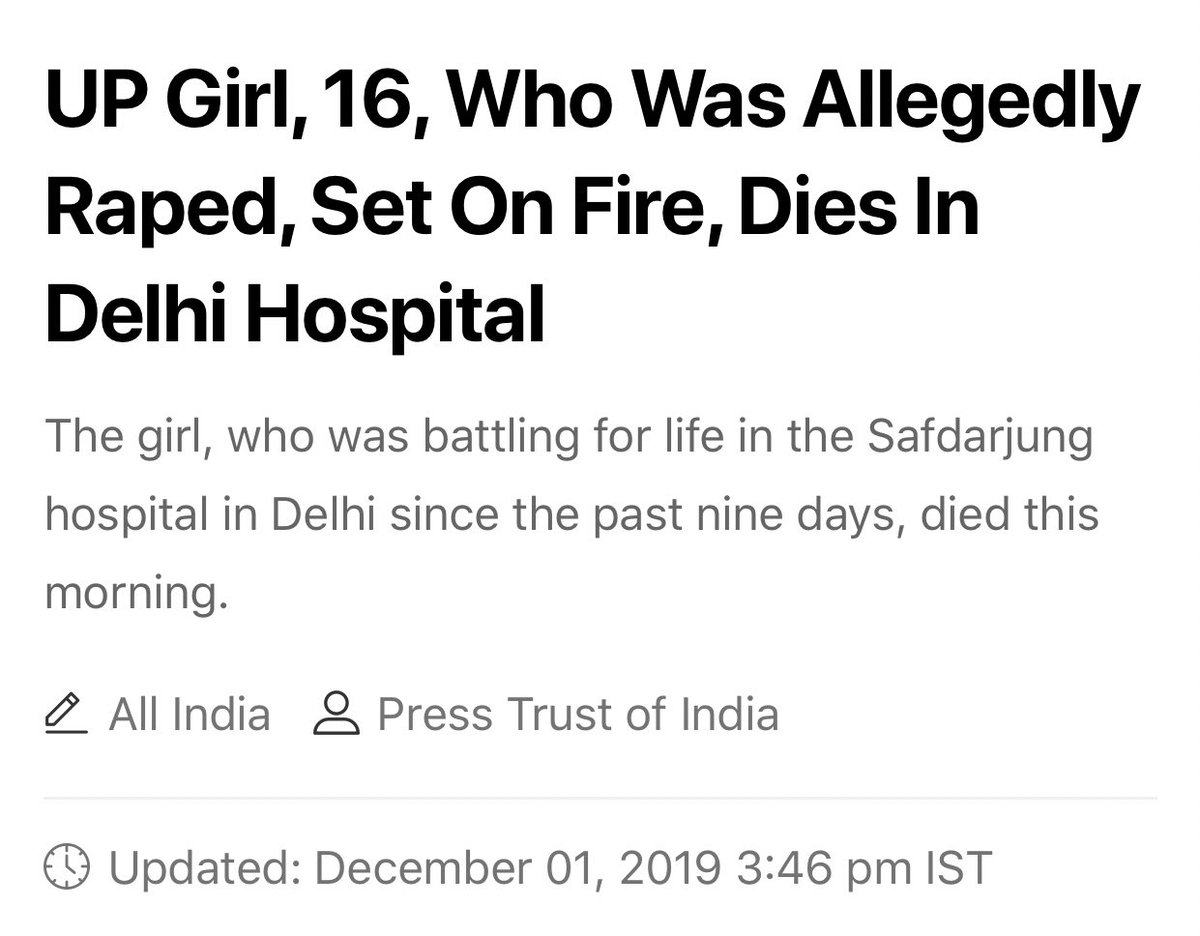 UP Girl, 16, Who Was Allegedly Raped, Set On Fire, Dies In Delhi Hospital

The girl, who was battling for life in the Safdarjung hospital in Delhi since the past nine days, died this morning.

All India Press Trust of India

Updated: December 01, 2019 3:46 pm IST